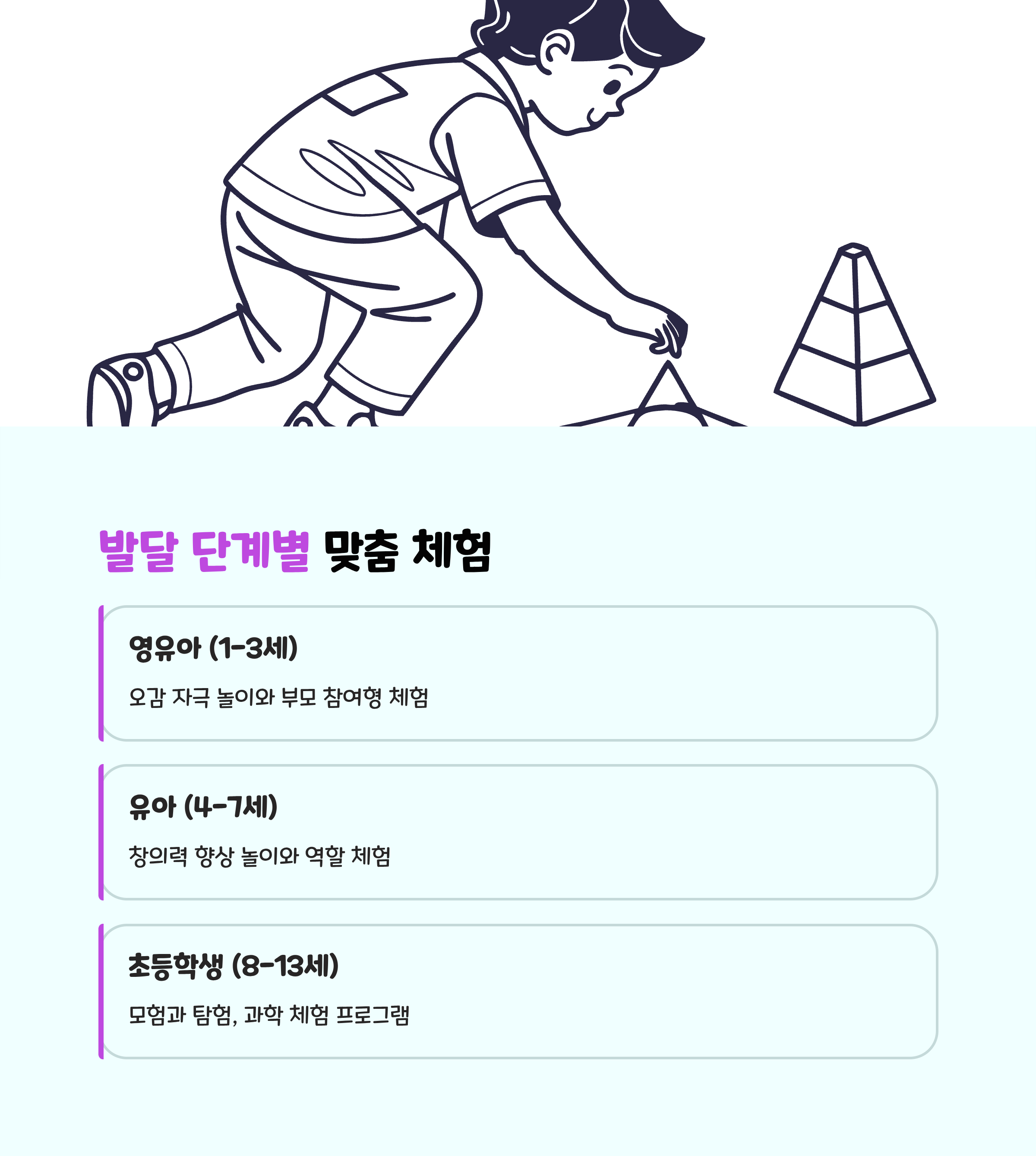 발달 단계별 맞춤 체험

영유아 (1-3세)

오감 자극 놀이와 부모 참여형 체험

유아 (4-7세)

창의력 향상 놀이와 역할 체험

초등학생 (8-13세)

모험과 탐험, 과학 체험 프로그램